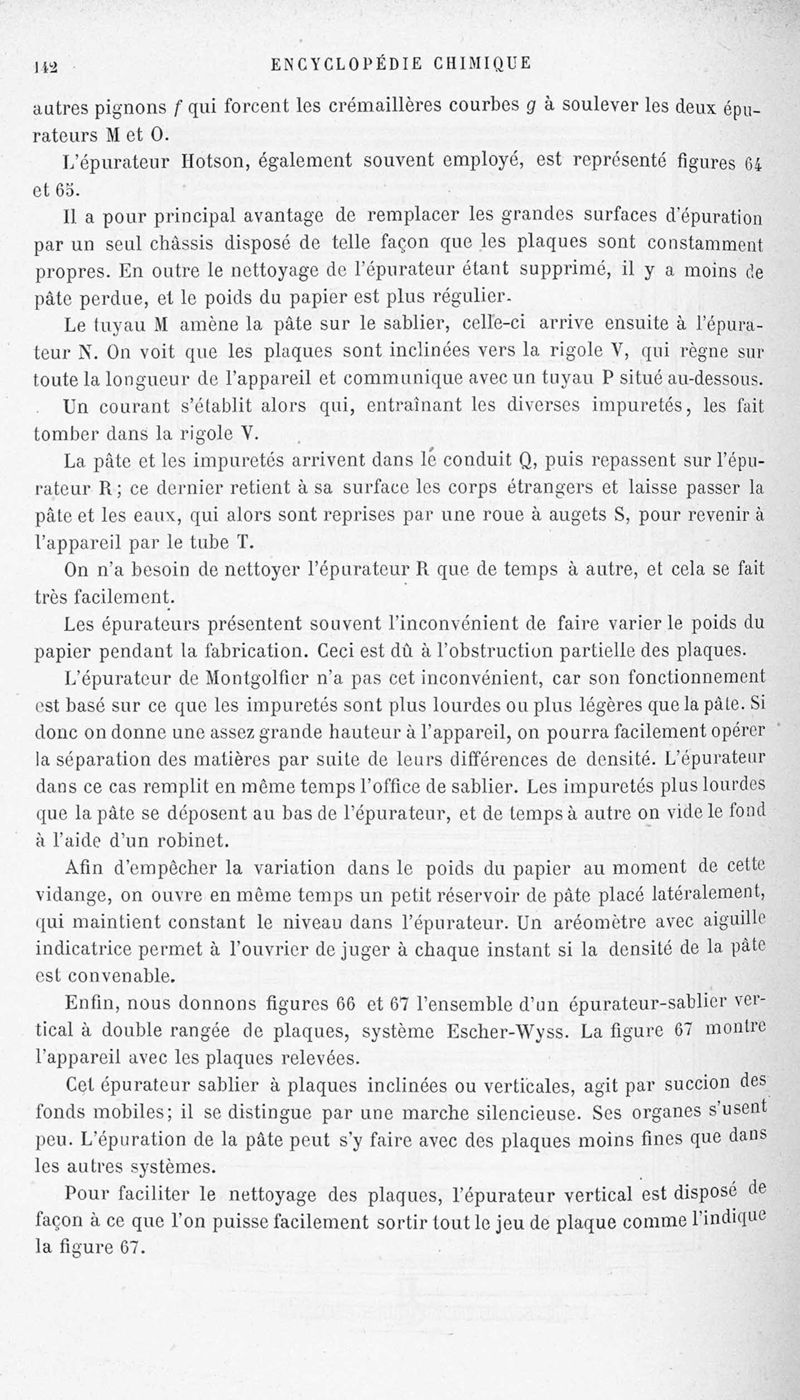 142 ENCYCLOPÉDIE CHIMIQUE

autres pignons $f$ qui forcent les crémaillères courbes $g$ à soulever les deux épurateurs M et O.

L'épurateur Hotson, également souvent employé, est représenté figures 64 et 65.

Il a pour principal avantage de remplacer les grandes surfaces d'épuration par un seul châssis disposé de telle façon que les plaques sont constamment propres. En outre le nettoyage de l'épurateur étant supprimé, il y a moins de pâte perdue, et le poids du papier est plus régulier.

Le tuyau M amène la pâte sur le sablier, celle-ci arrive ensuite à l'épurateur N. On voit que les plaques sont inclinées vers la rigole V, qui règne sur toute la longueur de l'appareil et communique avec un tuyau P situé au-dessous. Un courant s'établit alors qui, entraînant les diverses impuretés, les fait tomber dans la rigole V.

La pâte et les impuretés arrivent dans le conduit Q, puis repassent sur l'épurateur R; ce dernier retient à sa surface les corps étrangers et laisse passer la pâte et les eaux, qui alors sont reprises par une roue à augets S, pour revenir à l'appareil par le tube T.

On n'a besoin de nettoyer l'épurateur R que de temps à autre, et cela se fait très facilement.

Les épurateurs présentent souvent l'inconvénient de faire varier le poids du papier pendant la fabrication. Ceci est dû à l'obstruction partielle des plaques.

L'épurateur de Montgolfier n'a pas cet inconvénient, car son fonctionnement est basé sur ce que les impuretés sont plus lourdes ou plus légères que la pâte. Si donc on donne une assez grande hauteur à l'appareil, on pourra facilement opérer la séparation des matières par suite de leurs différences de densité. L'épurateur dans ce cas remplit en même temps l'office de sablier. Les impuretés plus lourdes que la pâte se déposent au bas de l'épurateur, et de temps à autre on vide le fond à l'aide d'un robinet.

Afin d'empêcher la variation dans le poids du papier au moment de cette vidange, on ouvre en même temps un petit réservoir de pâte placé latéralement, qui maintient constant le niveau dans l'épurateur. Un aréomètre avec aiguille indicatrice permet à l'ouvrier de juger à chaque instant si la densité de la pâte est convenable.

Enfin, nous donnons figures 66 et 67 l'ensemble d'un épurateur-sablier vertical à double rangée de plaques, système Escher-Wyss. La figure 67 montre l'appareil avec les plaques relevées.

Cet épurateur sablier à plaques inclinées ou verticales, agit par succion des fonds mobiles; il se distingue par une marche silencieuse. Ses organes s'usent peu. L'épuration de la pâte peut s'y faire avec des plaques moins fines que dans les autres systèmes.

Pour faciliter le nettoyage des plaques, l'épurateur vertical est disposé de façon à ce que l'on puisse facilement sortir tout le jeu de plaque comme l'indique la figure 67.